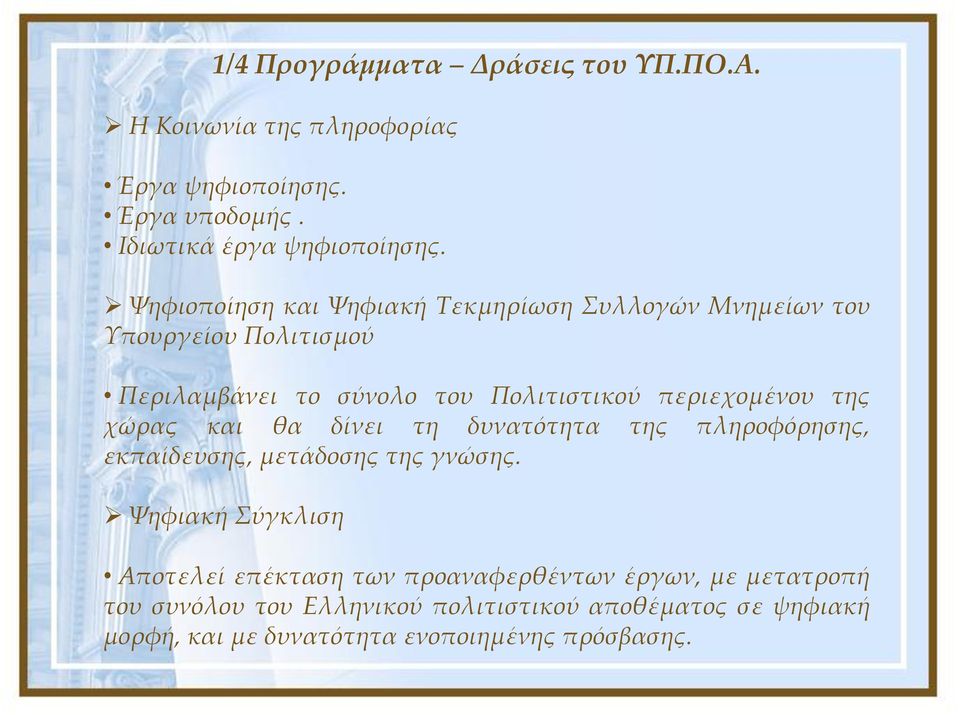 1/4 Προγράμματα – Δράσεις του ΥΠ.ΠΟ.Α.

➢ Η Κοινωνία της πληροφορίας

• Έργα ψηφιοποίησης.
• Έργα υποδομής .
• Ιδιωτικά έργα ψηφιοποίησης.

➢ Ψηφιοποίηση και Ψηφιακή Τεκμηρίωση Συλλογών Μνημείων του Υπουργείου Πολιτισμού

• Περιλαμβάνει το σύνολο του Πολιτιστικού περιεχομένου της χώρας και θα δίνει τη δυνατότητα της πληροφόρησης, εκπαίδευσης, μετάδοσης της γνώσης.

➢ Ψηφιακή Σύγκλιση

• Αποτελεί επέκταση των προαναφερθέντων έργων, με μετατροπή του συνόλου του Ελληνικού πολιτιστικού αποθέματος σε ψηφιακή μορφή, και με δυνατότητα ενοποιημένης πρόσβασης.